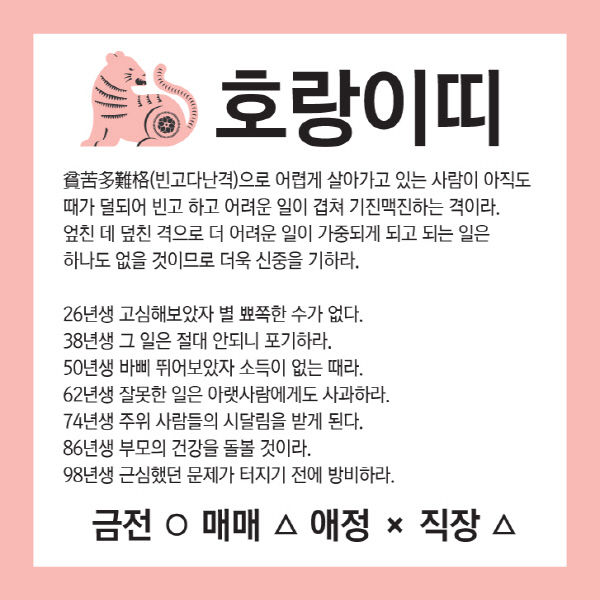 호랑이띠

貧苦多難格(빈고다난격)으로 어렵게 살아가고 있는 사람이 아직도 때가 덜되어 빈고 하고 어려운 일이 겹쳐 기진맥진하는 격이라. 엎친 데 덮친 격으로 더 어려운 일이 가중되게 되고 되는 일은 하나도 없을 것이므로 더욱 신중을 기하라.

26년생 고심해보았자 별 뾰쪽한 수가 없다.
38년생 그 일은 절대 안되니 포기하라.
50년생 바삐 뛰어보았자 소득이 없는 때라.
62년생 잘못한 일은 아랫사람에게도 사과하라.
74년생 주위 사람들의 시달림을 받게 된다.
86년생 부모의 건강을 돌볼 것이라.
98년생 근심했던 문제가 터지기 전에 방비하라.

금전 ○ 매매 △ 애정 × 직장 △